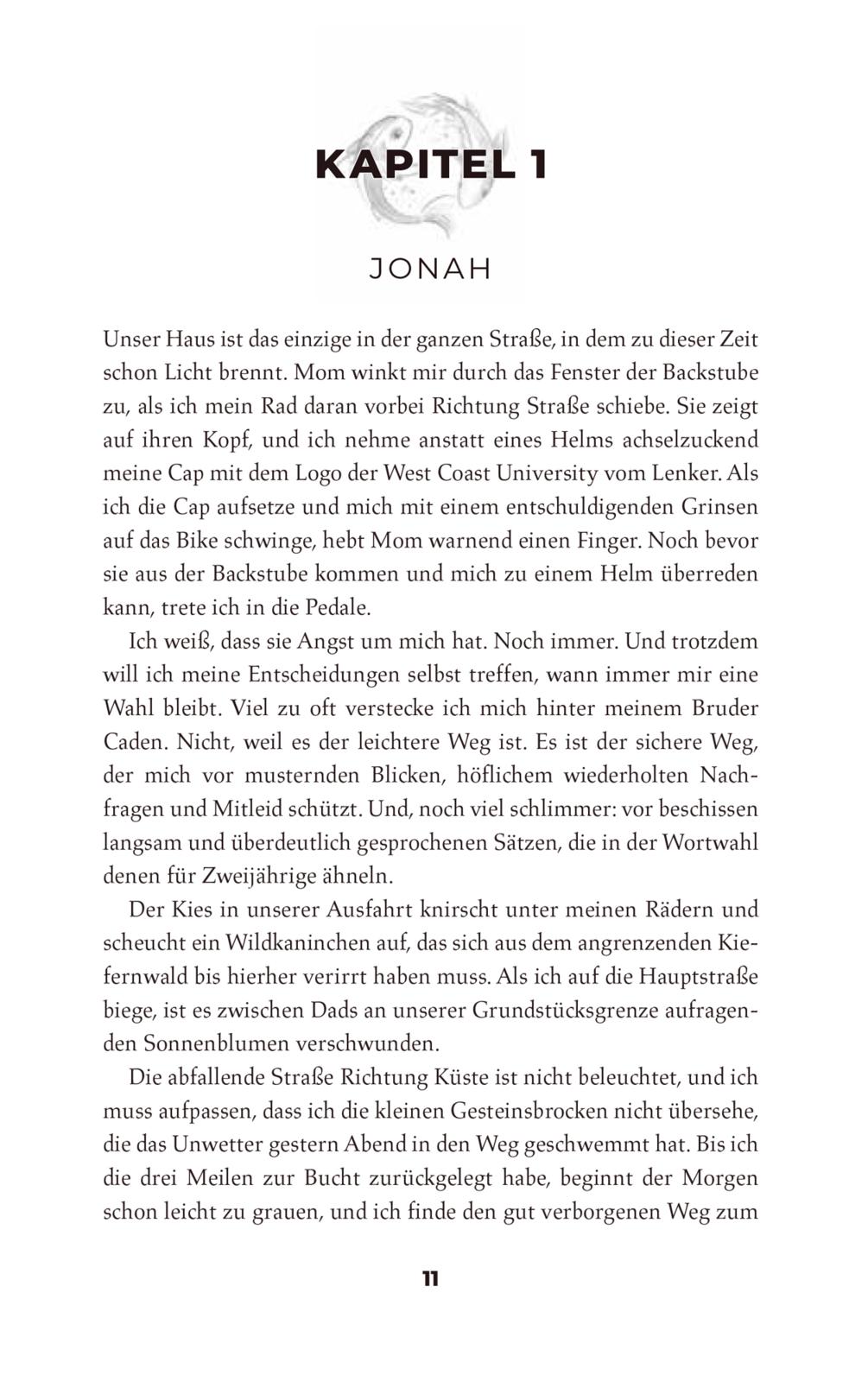 KAPITEL 1

JONAH

Unser Haus ist das einzige in der ganzen Straße, in dem zu dieser Zeit schon Licht brennt. Mom winkt mir durch das Fenster der Backstube zu, als ich mein Rad daran vorbei Richtung Straße schiebe. Sie zeigt auf ihren Kopf, und ich nehme anstatt eines Helms achselzuckend meine Cap mit dem Logo der West Coast University vom Lenker. Als ich die Cap aufsetze und mich mit einem entschuldigenden Grinsen auf das Bike schwinge, hebt Mom warnend einen Finger. Noch bevor sie aus der Backstube kommen und mich zu einem Helm überreden kann, trete ich in die Pedale.

Ich weiß, dass sie Angst um mich hat. Noch immer. Und trotzdem will ich meine Entscheidungen selbst treffen, wann immer mir eine Wahl bleibt. Viel zu oft verstecke ich mich hinter meinem Bruder Caden. Nicht, weil es der leichtere Weg ist. Es ist der sichere Weg, der mich vor musternden Blicken, höflichem wiederholten Nachfragen und Mitleid schützt. Und, noch viel schlimmer: vor beschissen langsam und überdeutlich gesprochenen Sätzen, die in der Wortwahl denen für Zweijährige ähneln.

Der Kies in unserer Ausfahrt knirscht unter meinen Rädern und scheucht ein Wildkaninchen auf, das sich aus dem angrenzenden Kiefernwald bis hierher verirrt haben muss. Als ich auf die Hauptstraße biege, ist es zwischen Dads an unserer Grundstücksgrenze aufragenden Sonnenblumen verschwunden.

Die abfallende Straße Richtung Küste ist nicht beleuchtet, und ich muss aufpassen, dass ich die kleinen Gesteinsbrocken nicht übersehe, die das Unwetter gestern Abend in den Weg geschwemmt hat. Bis ich die drei Meilen zur Bucht zurückgelegt habe, beginnt der Morgen schon leicht zu grauen, und ich finde den gut verborgenen Weg zum

11